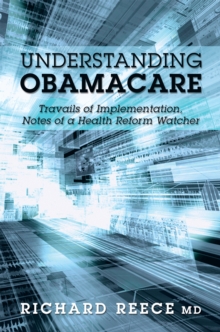 UNDERSTANDING
OBAMACARE

Travails of Implementation,
Notes of a Health Reform Watcher

RICHARD REECE MD